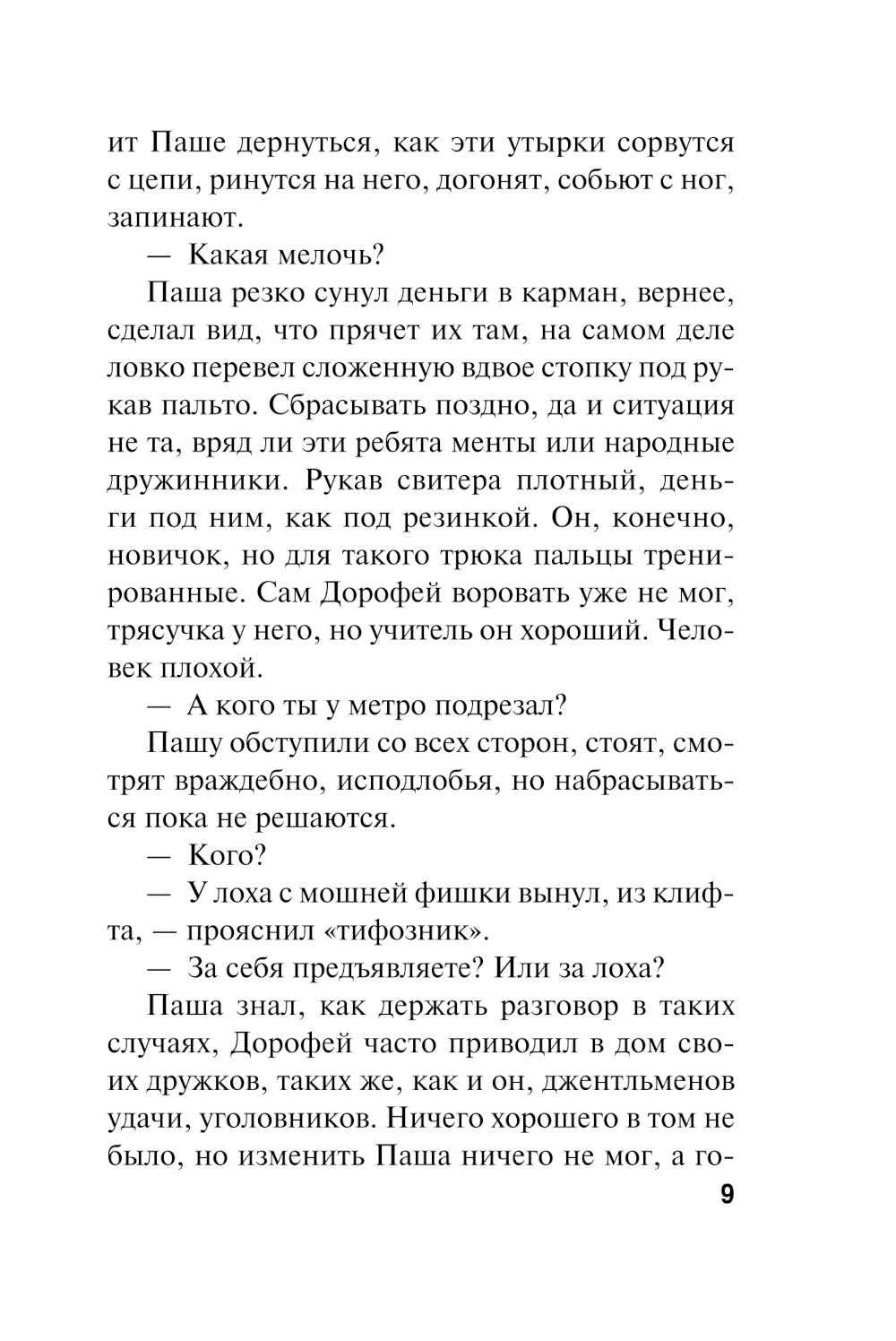 ит Паше дернуться, как эти утырки сорвутся с цепи, ринутся на него, догонят, собьют с ног, запинают.

— Какая мелочь?

Паша резко сунул деньги в карман, вернее, сделал вид, что прячет их там, на самом деле ловко перевел сложенную вдвое стопку под рукав пальто. Сбрасывать поздно, да и ситуация не та, вряд ли эти ребята менты или народные дружинники. Рукав свитера плотный, деньги под ним, как под резинкой. Он, конечно, новичок, но для такого трюка пальцы тренированные. Сам Дорофей воровать уже не мог, трясучка у него, но учитель он хороший. Человек плохой.

— А кого ты у метро подрезал?

Пашу обступили со всех сторон, стоят, смотрят враждебно, исподлобья, но набрасываться пока не решаются.

— Кого?

— У лоха с мошней фишки вынул, из клифта, — прояснил «тифозник».

— За себя предъявляете? Или за лоха?

Паша знал, как держать разговор в таких случаях, Дорофей часто приводил в дом своих дружков, таких же, как и он, джентльменов удачи, уголовников. Ничего хорошего в том не было, но изменить Паша ничего не мог, а го-

9